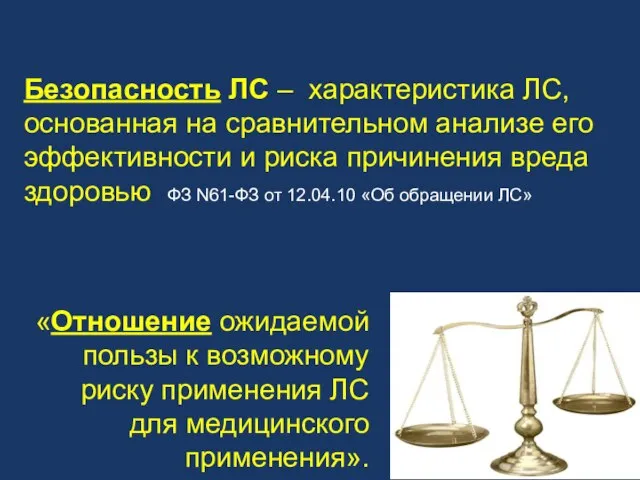 Безопасность ЛС – характеристика ЛС, основанная на сравнительном анализе его эффективности и риска причинения вреда здоровью ФЗ N61-ФЗ от 12.04.10 «Об обращении ЛС»

«Отношение ожидаемой пользы к возможному риску применения ЛС для медицинского применения».